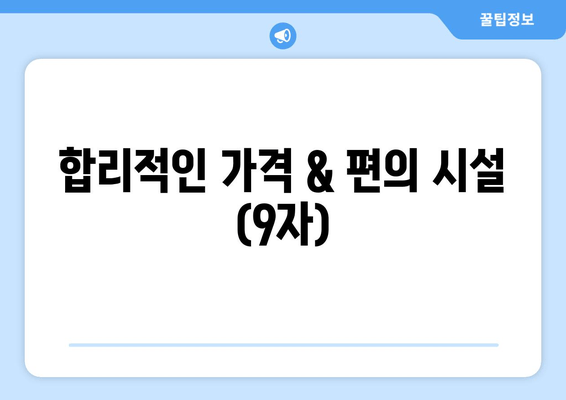 꿀팁정보

합리적인 가격 & 편의 시설 (9자)